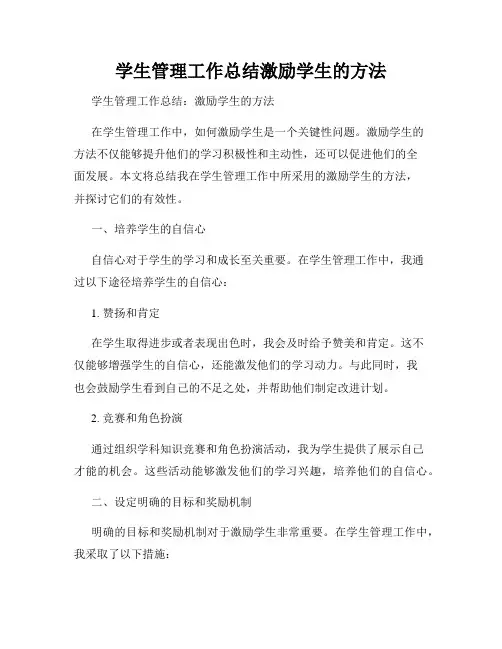 学生管理工作总结激励学生的方法

学生管理工作总结：激励学生的方法

在学生管理工作中，如何激励学生是一个关键性问题。激励学生的方法不仅能够提升他们的学习积极性和主动性，还可以促进他们的全面发展。本文将总结我在学生管理工作中所采用的激励学生的方法，并探讨它们的有效性。

一、培养学生的自信心

自信心对于学生的学习和成长至关重要。在学生管理工作中，我通过以下途径培养学生的自信心：

1. 赞扬和肯定

在学生取得进步或者表现出色时，我会及时给予赞美和肯定。这不仅能够增强学生的自信心，还能激发他们的学习动力。与此同时，我也会鼓励学生看到自己的不足之处，并帮助他们制定改进计划。

2. 竞赛和角色扮演

通过组织学科知识竞赛和角色扮演活动，我为学生提供了展示自己才能的机会。这些活动能够激发他们的学习兴趣，培养他们的自信心。

二、设定明确的目标和奖励机制

明确的目标和奖励机制对于激励学生非常重要。在学生管理工作中，我采取了以下措施：